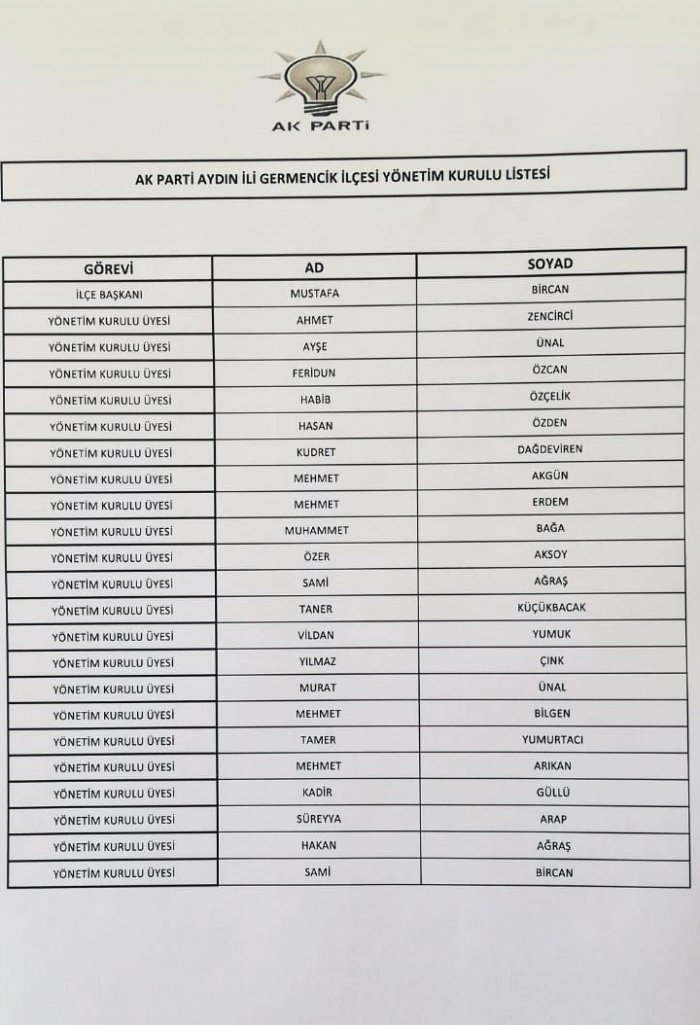 AK PARTİ

AK PARTİ AYDIN İLİ GERMENCİK İLÇESİ YÖNETİM KURULU LİSTESİ

| GÖREVİ | AD | SOYAD |
|---|---|---|
| İLÇE BAŞKANI | MUSTAFA | BİRCAN |
| YÖNETİM KURULU ÜYESİ | AHMET | ZENCİRCİ |
| YÖNETİM KURULU ÜYESİ | AYŞE | ÜNAL |
| YÖNETİM KURULU ÜYESİ | FERİDUN | ÖZCAN |
| YÖNETİM KURULU ÜYESİ | HABİB | ÖZÇELİK |
| YÖNETİM KURULU ÜYESİ | HASAN | ÖZDEN |
| YÖNETİM KURULU ÜYESİ | KUDRET | DAĞDEVİREN |
| YÖNETİM KURULU ÜYESİ | MEHMET | AKGÜN |
| YÖNETİM KURULU ÜYESİ | MEHMET | ERDEM |
| YÖNETİM KURULU ÜYESİ | MUHAMMET | BAĞA |
| YÖNETİM KURULU ÜYESİ | ÖZER | AKSOY |
| YÖNETİM KURULU ÜYESİ | SAMİ | AĞRAŞ |
| YÖNETİM KURULU ÜYESİ | TANER | KÜÇÜKBACAK |
| YÖNETİM KURULU ÜYESİ | VİLDAN | YUMUK |
| YÖNETİM KURULU ÜYESİ | YILMAZ | ÇINK |
| YÖNETİM KURULU ÜYESİ | MURAT | ÜNAL |
| YÖNETİM KURULU ÜYESİ | MEHMET | BİLGEN |
| YÖNETİM KURULU ÜYESİ | TAMER | YUMURTACI |
| YÖNETİM KURULU ÜYESİ | MEHMET | ARIKAN |
| YÖNETİM KURULU ÜYESİ | KADİR | GÜLLÜ |
| YÖNETİM KURULU ÜYESİ | SÜREYYA | ARAP |
| YÖNETİM KURULU ÜYESİ | HAKAN | AĞRAŞ |
| YÖNETİM KURULU ÜYESİ | SAMİ | BİRCAN |